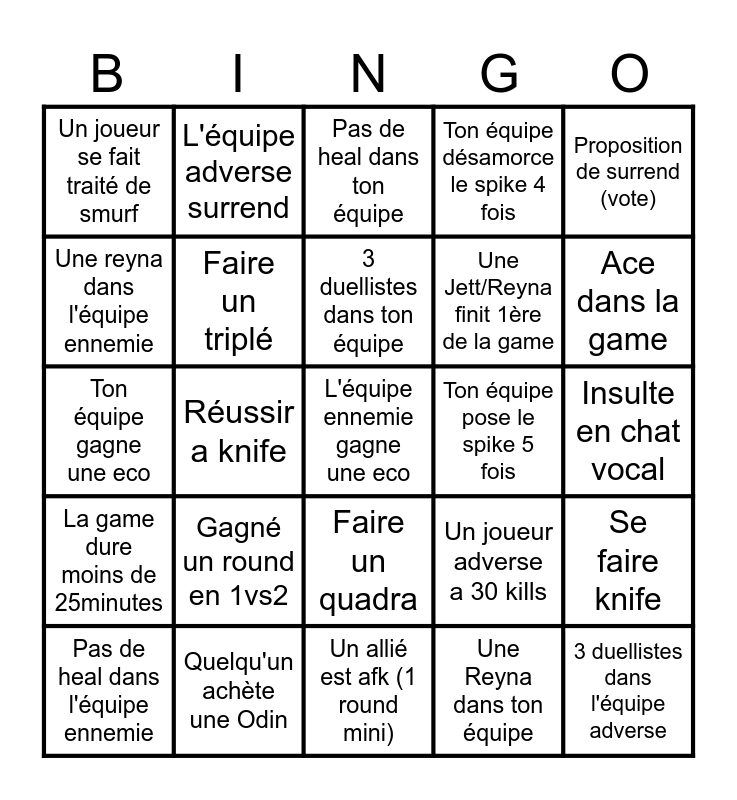 | B | I | N | G | O |
|---|---|---|---|---|
| Un joueur se fait traité de smurf | L'équipe adverse surrend | Pas de heal dans ton équipe | Ton équipe désamorce le spike 4 fois | Proposition de surrend (vote) |
| Une reyna dans l'équipe ennemie | Faire un triplé | 3 duellistes dans ton équipe | Une Jett/Reyna finit 1ère de la game | Ace dans la game |
| Ton équipe gagne une eco | Réussir a knife | L'équipe ennemie gagne une eco | Ton équipe pose le spike 5 fois | Insulte en chat vocal |
| La game dure moins de 25minutes | Gagné un round en 1vs2 | Faire un quadra | Un joueur adverse a 30 kills | Se faire knife |
| Pas de heal dans l'équipe ennemie | Quelqu'un achète une Odin | Un allié est afk (1 round mini) | Une Reyna dans ton équipe | 3 duellistes dans l'équipe adverse |